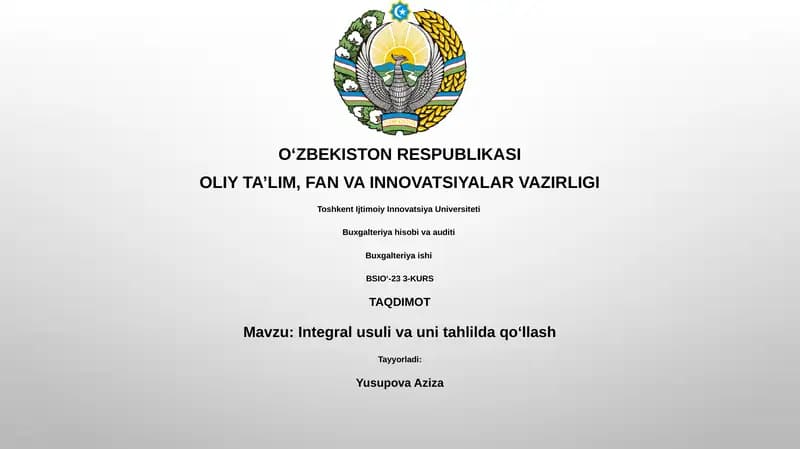 O‘ZBEKISTON RESPUBLIKASI

OLIY TA’LIM, FAN VA INNOVATSIYALAR VAZIRLIGI

Toshkent Ijtimoiy Innovatsiya Universiteti

Buxgalteriya hisobi va auditi

Buxgalteriya ishi

BSIO‘-23 3-KURS

TAQDIMOT

Mavzu: Integral usuli va uni tahlilda qo‘llash

Tayyorladi:

Yusupova Aziza